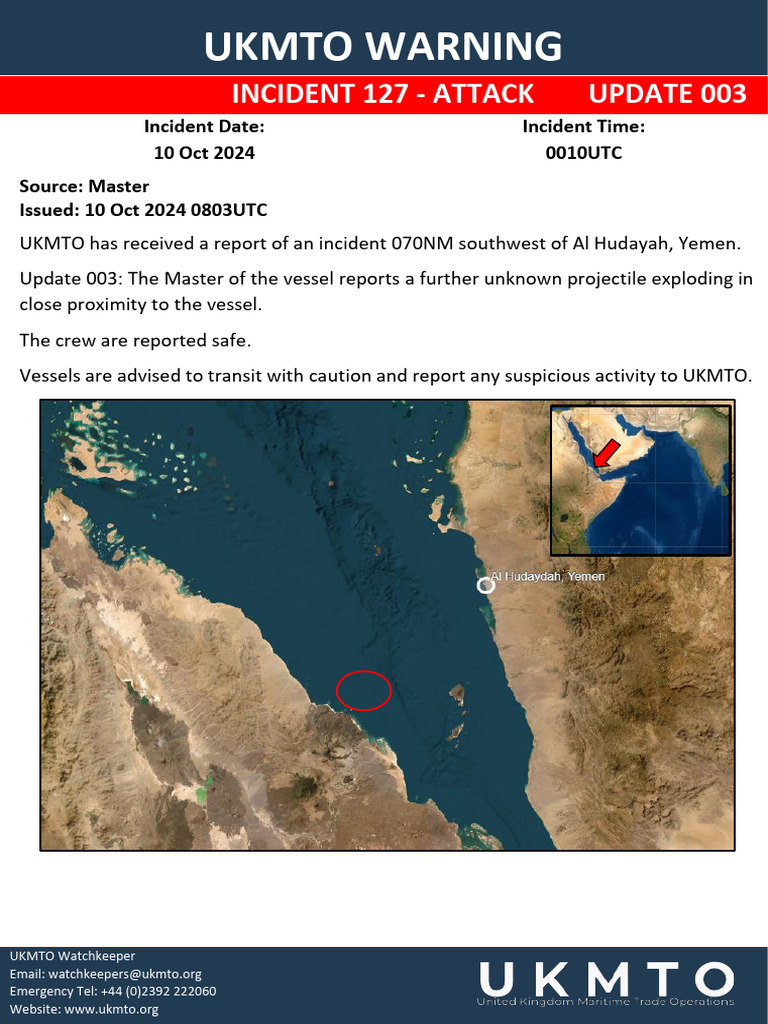 UKMTO WARNING

INCIDENT 127 - ATTACK UPDATE 003

Incident Date:
10 Oct 2024

Incident Time:
0010UTC

Source: Master
Issued: 10 Oct 2024 0803UTC

UKMTO has received a report of an incident 070NM southwest of Al Hudayah, Yemen.

Update 003: The Master of the vessel reports a further unknown projectile exploding in close proximity to the vessel.

The crew are reported safe.

Vessels are advised to transit with caution and report any suspicious activity to UKMTO.

Al Hudaydah, Yemen

UKMTO Watchkeeper
Email: watchkeepers@ukmto.org
Emergency Tel: +44 (0)2392 222060
Website: www.ukmto.org

UKMTO
United Kingdom Maritime Trade Operations